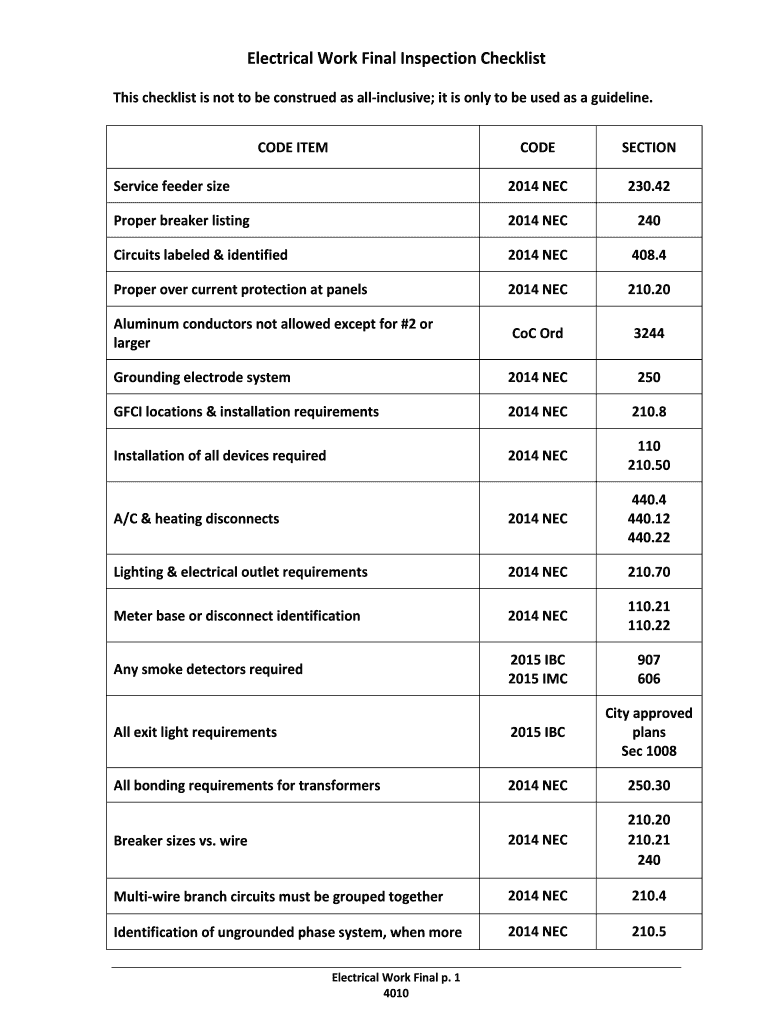 Electrical Work Final Inspection Checklist

This checklist is not to be construed as all-inclusive; it is only to be used as a guideline.

| CODE ITEM | CODE | SECTION |
|---|---|---|
| Service feeder size | 2014 NEC | 230.42 |
| Proper breaker listing | 2014 NEC | 240 |
| Circuits labeled & identified | 2014 NEC | 408.4 |
| Proper over current protection at panels | 2014 NEC | 210.20 |
| Aluminum conductors not allowed except for #2 or larger | CoC Ord | 3244 |
| Grounding electrode system | 2014 NEC | 250 |
| GFCI locations & installation requirements | 2014 NEC | 210.8 |
| Installation of all devices required | 2014 NEC | 110 210.50 |
| A/C & heating disconnects | 2014 NEC | 440.4 440.12 440.22 |
| Lighting & electrical outlet requirements | 2014 NEC | 210.70 |
| Meter base or disconnect identification | 2014 NEC | 110.21 110.22 |
| Any smoke detectors required | 2015 IBC 2015 IMC | 907 606 |
| All exit light requirements | 2015 IBC | City approved plans Sec 1008 |
| All bonding requirements for transformers | 2014 NEC | 250.30 |
| Breaker sizes vs. wire | 2014 NEC | 210.20 210.21 240 |
| Multi-wire branch circuits must be grouped together | 2014 NEC | 210.4 |
| Identification of ungrounded phase system, when more | 2014 NEC | 210.5 |

Electrical Work Final p. 1
4010